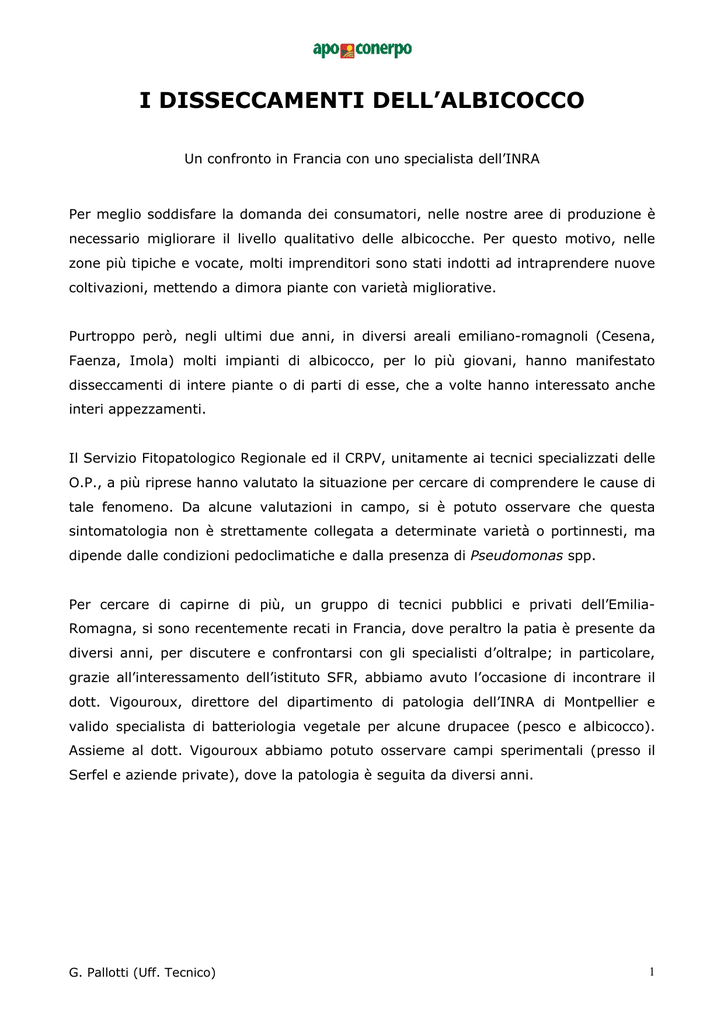 apo conerpo

I DISSECCAMENTI DELL'ALBICOCCO

Un confronto in Francia con uno specialista dell'INRA

Per meglio soddisfare la domanda dei consumatori, nelle nostre aree di produzione è necessario migliorare il livello qualitativo delle albicocche. Per questo motivo, nelle zone più tipiche e vocate, molti imprenditori sono stati indotti ad intraprendere nuove coltivazioni, mettendo a dimora piante con varietà migliorative.

Purtroppo però, negli ultimi due anni, in diversi areali emiliano-romagnoli (Cesena, Faenza, Imola) molti impianti di albicocco, per lo più giovani, hanno manifestato disseccamenti di intere piante o di parti di esse, che a volte hanno interessato anche interi appezzamenti.

Il Servizio Fitopatologico Regionale ed il CRPV, unitamente ai tecnici specializzati delle O.P., a più riprese hanno valutato la situazione per cercare di comprendere le cause di tale fenomeno. Da alcune valutazioni in campo, si è potuto osservare che questa sintomatologia non è strettamente collegata a determinate varietà o portinnesti, ma dipende dalle condizioni pedoclimatiche e dalla presenza di Pseudomonas spp.

Per cercare di capirne di più, un gruppo di tecnici pubblici e privati dell'Emilia-Romagna, si sono recentemente recati in Francia, dove peraltro la patia è presente da diversi anni, per discutere e confrontarsi con gli specialisti d'oltralpe; in particolare, grazie all'interessamento dell'istituto SFR, abbiamo avuto l'occasione di incontrare il dott. Vigouroux, direttore del dipartimento di patologia dell'INRA di Montpellier e valido specialista di batteriologia vegetale per alcune drupacee (pesco e albicocco). Assieme al dott. Vigouroux abbiamo potuto osservare campi sperimentali (presso il Serfel e aziende private), dove la patologia è seguita da diversi anni.

G. Pallotti (Uff. Tecnico)

1